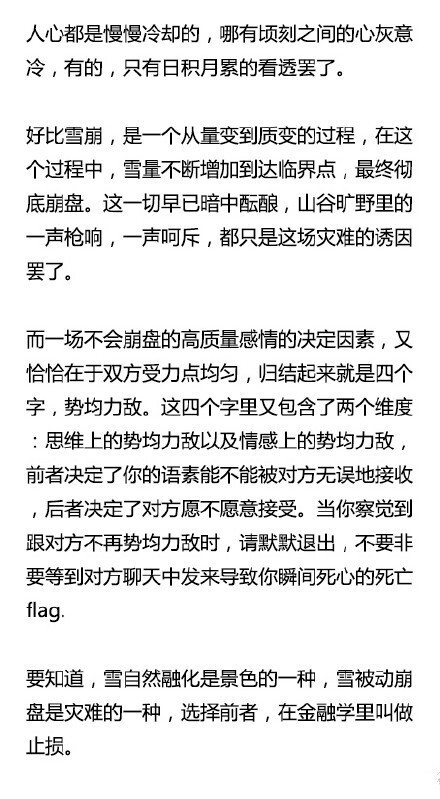 人心都是慢慢冷却的，哪有顷刻之间的心灰意冷，有的，只有日积月累的看透罢了。

好比雪崩，是一个从量变到质变的过程，在这个过程中，雪量不断增加到达临界点，最终彻底崩盘。这一切早已暗中酝酿，山谷旷野里的一声枪响，一声呵斥，都只是这场灾难的诱因罢了。

而一场不会崩盘的高质量感情的决定因素，又恰恰在于双方受力点均匀，归结起来就是四个字，势均力敌。这四个字里又包含了两个维度：思维上的势均力敌以及情感上的势均力敌，前者决定了你的语素能不能被对方无误地接收，后者决定了对方愿不愿意接受。当你察觉到跟对方不再势均力敌时，请默默退出，不要非要等到对方聊天中发来导致你瞬间死心的死亡flag.

要知道，雪自然融化是景色的一种，雪被动崩盘是灾难的一种，选择前者，在金融学里叫做止损。